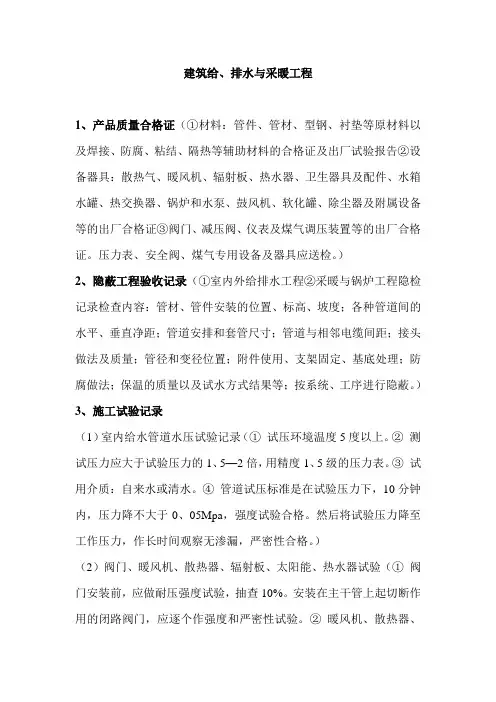 建筑给、排水与采暖工程

1、产品质量合格证（①材料：管件、管材、型钢、衬垫等原材料以及焊接、防腐、粘结、隔热等辅助材料的合格证及出厂试验报告②设备器具：散热气、暖风机、辐射板、热水器、卫生器具及配件、水箱水罐、热交换器、锅炉和水泵、鼓风机、软化罐、除尘器及附属设备等的出厂合格证③阀门、减压阀、仪表及煤气调压装置等的出厂合格证。压力表、安全阀、煤气专用设备及器具应送检。）

2、隐蔽工程验收记录（①室内外给排水工程②采暖与锅炉工程隐检记录检查内容：管材、管件安装的位置、标高、坡度；各种管道间的水平、垂直净距；管道安排和套管尺寸；管道与相邻电缆间距；接头做法及质量；管径和变径位置；附件使用、支架固定、基底处理；防腐做法；保温的质量以及试水方式结果等；按系统、工序进行隐蔽。）

3、施工试验记录

（1）室内给水管道水压试验记录（① 试压环境温度 5 度以上。② 测试压力应大于试验压力的 1、5—2 倍，用精度 1、5 级的压力表。③ 试用介质：自来水或清水。④ 管道试压标准是在试验压力下，10 分钟内，压力降不大于 0、05Mpa，强度试验合格。然后将试验压力降至工作压力，作长时间观察无渗漏，严密性合格。）

（2）阀门、暖风机、散热器、辐射板、太阳能、热水器试验（① 阀门安装前，应做耐压强度试验，抽查 10%。安装在主干管上起切断作用的闭路阀门，应逐个作强度和严密性试验。② 暖风机、散热器、